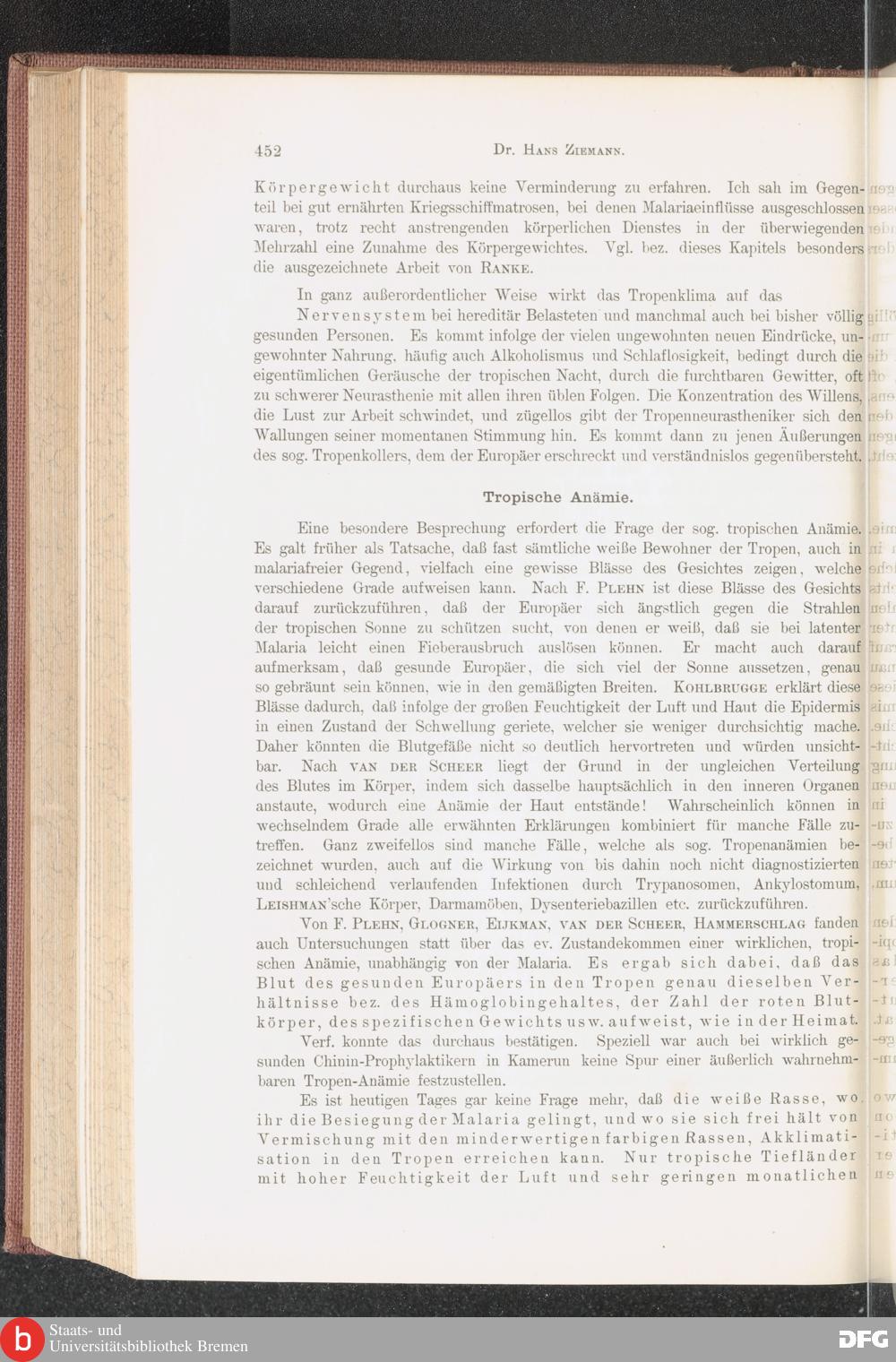 452 Dr. Hans Ziemann.

Körpergewicht durchaus keine Verminderung zu erfahren. Ich sah im Gegenteil bei gut ernährten Kriegsschiffmatrosen, bei denen Malariaeinflüsse ausgeschlossen waren, trotz recht anstrengenden körperlichen Dienstes in der überwiegenden Mehrzahl eine Zunahme des Körpergewichtes. Vgl. bez. dieses Kapitels besonders die ausgezeichnete Arbeit von Ranke.

In ganz außerordentlicher Weise wirkt das Tropenklima auf das Nervensystem bei hereditär Belasteten und manchmal auch bei bisher völlig gesunden Personen. Es kommt infolge der vielen ungewohnten neuen Eindrücke, ungewohnter Nahrung, häufig auch Alkoholismus und Schlaflosigkeit, bedingt durch die eigentümlichen Geräusche der tropischen Nacht, durch die furchtbaren Gewitter, oft zu schwerer Neurasthenie mit allen ihren üblen Folgen. Die Konzentration des Willens, die Lust zur Arbeit schwindet, und zügellos gibt der Tropenneurastheniker sich den Wallungen seiner momentanen Stimmung hin. Es kommt dann zu jenen Äußerungen des sog. Tropenkollers, dem der Europäer erschreckt und verständnislos gegenübersteht.

Tropische Anämie.

Eine besondere Besprechung erfordert die Frage der sog. tropischen Anämie. Es galt früher als Tatsache, daß fast sämtliche weiße Bewohner der Tropen, auch in malariafreier Gegend, vielfach eine gewisse Blässe des Gesichtes zeigen, welche verschiedene Grade aufweisen kann. Nach F. Plehn ist diese Blässe des Gesichts darauf zurückzuführen, daß der Europäer sich ängstlich gegen die Strahlen der tropischen Sonne zu schützen sucht, von denen er weiß, daß sie bei latenter Malaria leicht einen Fieberausbruch auslösen können. Er macht auch darauf aufmerksam, daß gesunde Europäer, die sich viel der Sonne aussetzen, genau so gebräunt sein können, wie in den gemäßigten Breiten. Kohlbrugge erklärt diese Blässe dadurch, daß infolge der großen Feuchtigkeit der Luft und Haut die Epidermis in einen Zustand der Schwellung geriete, welcher sie weniger durchsichtig mache. Daher könnten die Blutgefäße nicht so deutlich hervortreten und würden unsichtbar. Nach van der Scheer liegt der Grund in der ungleichen Verteilung des Blutes im Körper, indem sich dasselbe hauptsächlich in den inneren Organen anstaute, wodurch eine Anämie der Haut entstände! Wahrscheinlich können in wechselndem Grade alle erwähnten Erklärungen kombiniert für manche Fälle zutreffen. Ganz zweifellos sind manche Fälle, welche als sog. Tropenanämien bezeichnet wurden, auch auf die Wirkung von bis dahin noch nicht diagnostizierten und schleichend verlaufenden Infektionen durch Trypanosomen, Ankylostomum, Leishman'sche Körper, Darmamöben, Dysenteriebazillen etc. zurückzuführen.

Von F. Plehn, Glogner, Eijkman, van der Scheer, Hammerschlag fanden auch Untersuchungen statt über das ev. Zustandekommen einer wirklichen, tropischen Anämie, unabhängig von der Malaria. Es ergab sich dabei, daß das Blut des gesunden Europäers in den Tropen genau dieselben Verhältnisse bez. des Hämoglobingehaltes, der Zahl der roten Blutkörper, des spezifischen Gewichts usw. aufweist, wie in der Heimat.

Verf. konnte das durchaus bestätigen. Speziell war auch bei wirklich gesunden Chinin-Prophylaktikern in Kamerun keine Spur einer äußerlich wahrnehmbaren Tropen-Anämie festzustellen.

Es ist heutigen Tages gar keine Frage mehr, daß die weiße Rasse, wo ihr die Besiegung der Malaria gelingt, und wo sie sich frei hält von Vermischung mit den minderwertigen farbigen Rassen, Akklimatisation in den Tropen erreichen kann. Nur tropische Tiefländer mit hoher Feuchtigkeit der Luft und sehr geringen monatlichen

Staats- und Universitätsbibliothek Bremen
DFG